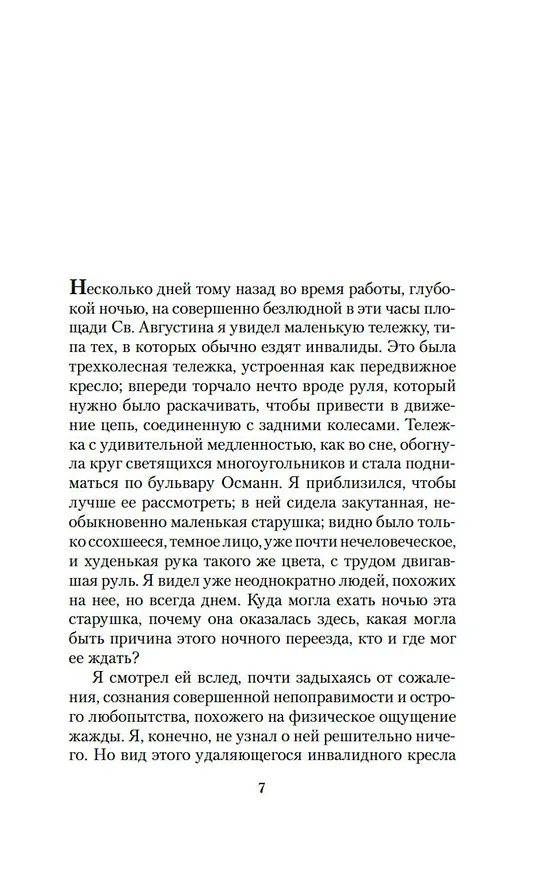 Несколько дней тому назад во время работы, глубокой ночью, на совершенно безлюдной в эти часы площади Св. Августина я увидел маленькую тележку, типа тех, в которых обычно ездят инвалиды. Это была трехколесная тележка, устроенная как передвижное кресло; впереди торчало нечто вроде руля, который нужно было раскачивать, чтобы привести в движение цепь, соединенную с задними колесами. Тележка с удивительной медленностью, как во сне, обогнула круг светящихся многоугольников и стала подниматься по бульвару Османн. Я приблизился, чтобы лучше ее рассмотреть; в ней сидела закутанная, необыкновенно маленькая старушка; видно было только ссохшееся, темное лицо, уже почти нечеловеческое, и худенькая рука такого же цвета, с трудом двигавшая руль. Я видел уже неоднократно людей, похожих на нее, но всегда днем. Куда могла ехать ночью эта старушка, почему она оказалась здесь, какая могла быть причина этого ночного переезда, кто и где мог ее ждать?

Я смотрел ей вслед, почти задыхаясь от сожаления, сознания совершенной непоправимости и острого любопытства, похожего на физическое ощущение жажды. Я, конечно, не узнал о ней решительно ничего. Но вид этого удаляющегося инвалидного кресла

7